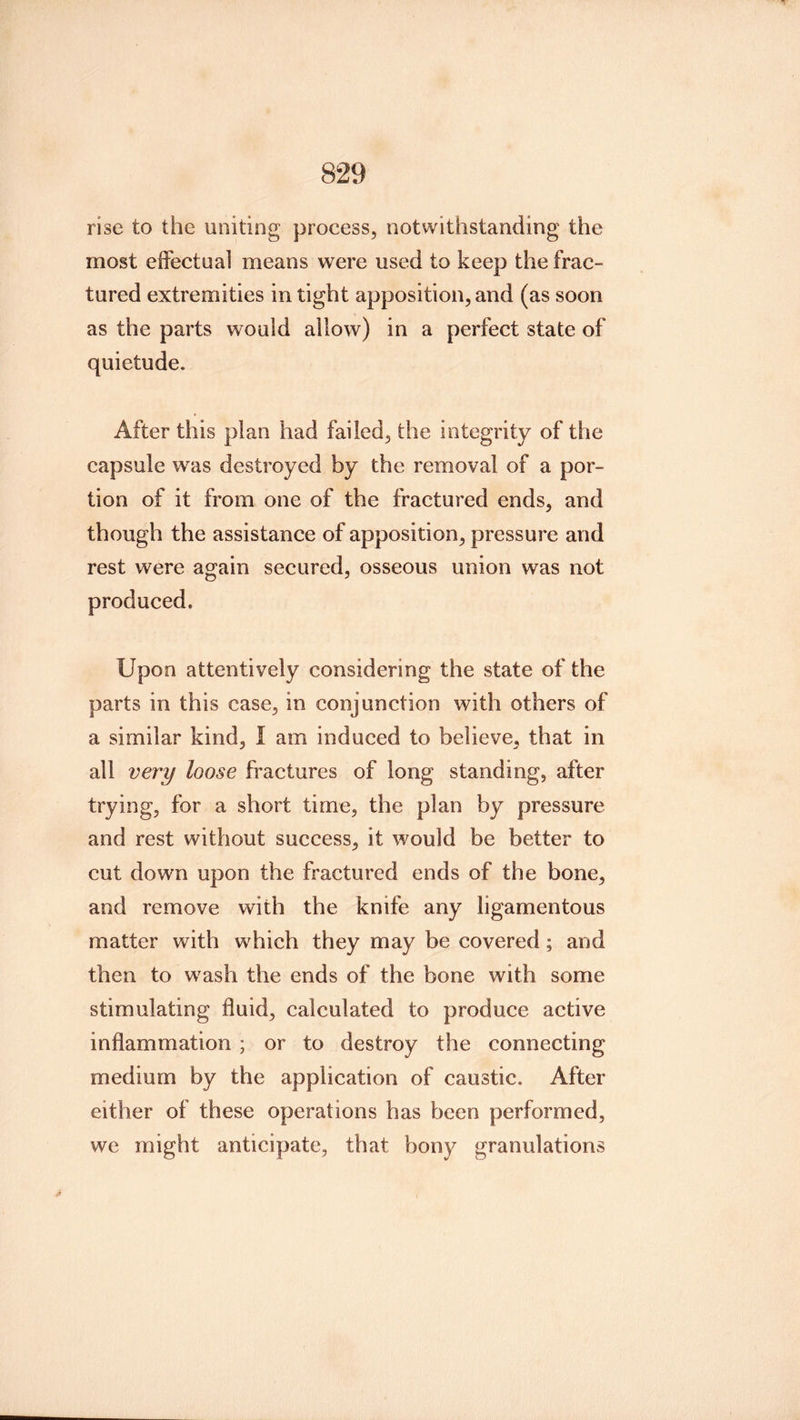 829

rise to the uniting process, notwithstanding the most effectual means were used to keep the fractured extremities in tight apposition, and (as soon as the parts would allow) in a perfect state of quietude.

After this plan had failed, the integrity of the capsule was destroyed by the removal of a portion of it from one of the fractured ends, and though the assistance of apposition, pressure and rest were again secured, osseous union was not produced.

Upon attentively considering the state of the parts in this case, in conjunction with others of a similar kind, I am induced to believe, that in all very loose fractures of long standing, after trying, for a short time, the plan by pressure and rest without success, it would be better to cut down upon the fractured ends of the bone, and remove with the knife any ligamentous matter with which they may be covered; and then to wash the ends of the bone with some stimulating fluid, calculated to produce active inflammation; or to destroy the connecting medium by the application of caustic. After either of these operations has been performed, we might anticipate, that bony granulations